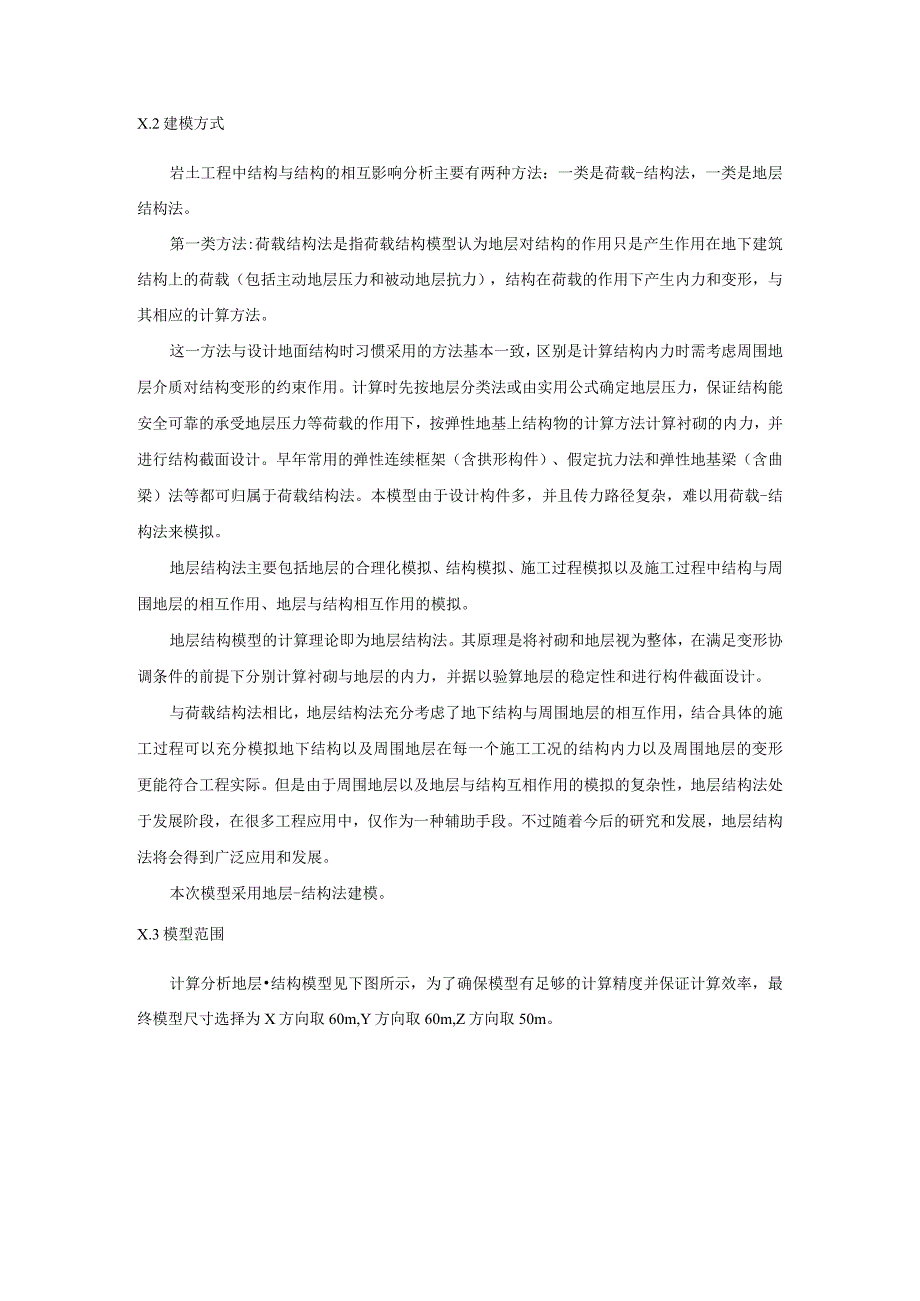 X.2 建模方式

岩土工程中结构与结构的相互影响分析主要有两种方法：一类是荷载-结构法，一类是地层结构法。

第一类方法:荷载结构法是指荷载结构模型认为地层对结构的作用只是产生作用在地下建筑结构上的荷载（包括主动地层压力和被动地层抗力），结构在荷载的作用下产生内力和变形，与其相应的计算方法。

这一方法与设计地面结构时习惯采用的方法基本一致，区别是计算结构内力时需考虑周围地层介质对结构变形的约束作用。计算时先按地层分类法或由实用公式确定地层压力，保证结构能安全可靠的承受地层压力等荷载的作用下，按弹性地基上结构物的计算方法计算衬砌的内力，并进行结构截面设计。早年常用的弹性连续框架（含拱形构件）、假定抗力法和弹性地基梁（含曲梁）法等都可归属于荷载结构法。本模型由于设计构件多，并且传力路径复杂，难以用荷载-结构法来模拟。

地层结构法主要包括地层的合理化模拟、结构模拟、施工过程模拟以及施工过程中结构与周围地层的相互作用、地层与结构相互作用的模拟。

地层结构模型的计算理论即为地层结构法。其原理是将衬砌和地层视为整体，在满足变形协调条件的前提下分别计算衬砌与地层的内力，并据以验算地层的稳定性和进行构件截面设计。

与荷载结构法相比，地层结构法充分考虑了地下结构与周围地层的相互作用，结合具体的施工过程可以充分模拟地下结构以及周围地层在每一个施工工况的结构内力以及周围地层的变形更能符合工程实际。但是由于周围地层以及地层与结构互相作用的模拟的复杂性，地层结构法处于发展阶段，在很多工程应用中，仅作为一种辅助手段。不过随着今后的研究和发展，地层结构法将会得到广泛应用和发展。

本次模型采用地层-结构法建模。

X.3 模型范围

计算分析地层•结构模型见下图所示，为了确保模型有足够的计算精度并保证计算效率，最终模型尺寸选择为 X 方向取 60m,Y 方向取 60m,Z 方向取 50m。